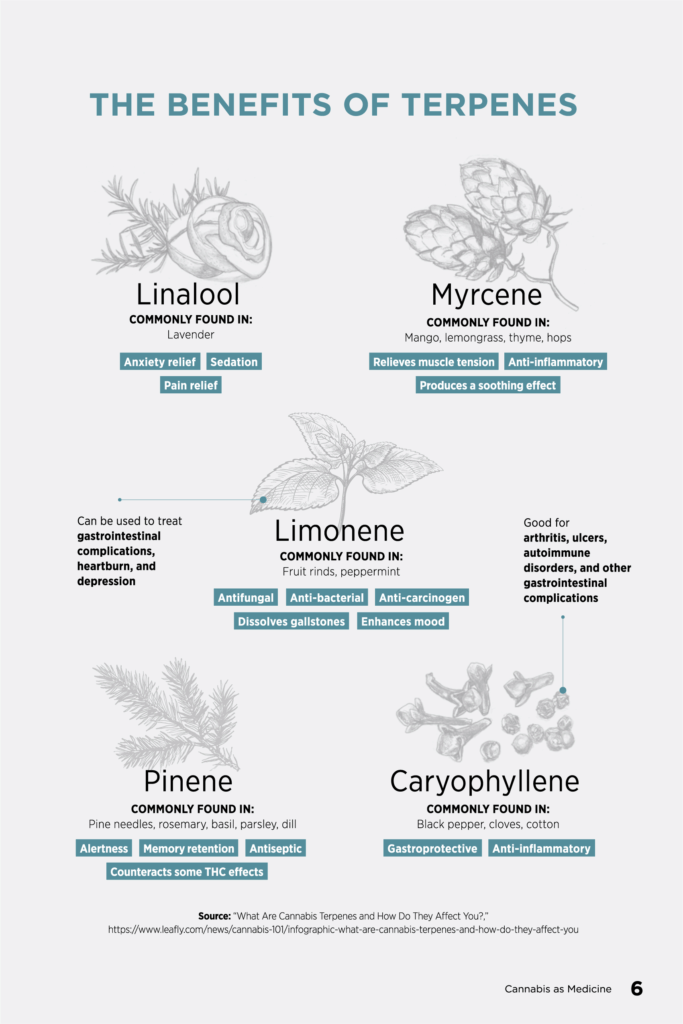 THE BENEFITS OF TERPENES

Linalool
COMMONLY FOUND IN:
Lavender

Anxiety relief
Sedation
Pain relief

Myrcene
COMMONLY FOUND IN:
Mango, lemongrass, thyme, hops

Relieves muscle tension
Anti-inflammatory
Produces a soothing effect

Can be used to treat gastrointestinal complications, heartburn, and depression

Limonene
COMMONLY FOUND IN:
Fruit rinds, peppermint

Antifungal
Anti-bacterial
Anti-carcinogen
Dissolves gallstones
Enhances mood

Good for arthritis, ulcers, autoimmune disorders, and other gastrointestinal complications

Pinene
COMMONLY FOUND IN:
Pine needles, rosemary, basil, parsley, dill

Alertness
Memory retention
Antiseptic
Counteracts some THC effects

Caryophyllene
COMMONLY FOUND IN:
Black pepper, cloves, cotton

Gastroprotective
Anti-inflammatory

Source: "What Are Cannabis Terpenes and How Do They Affect You?,"
https://www.leafly.com/news/cannabis-101/infographic-what-are-cannabis-terpenes-and-how-do-they-affect-you

Cannabis as Medicine 6